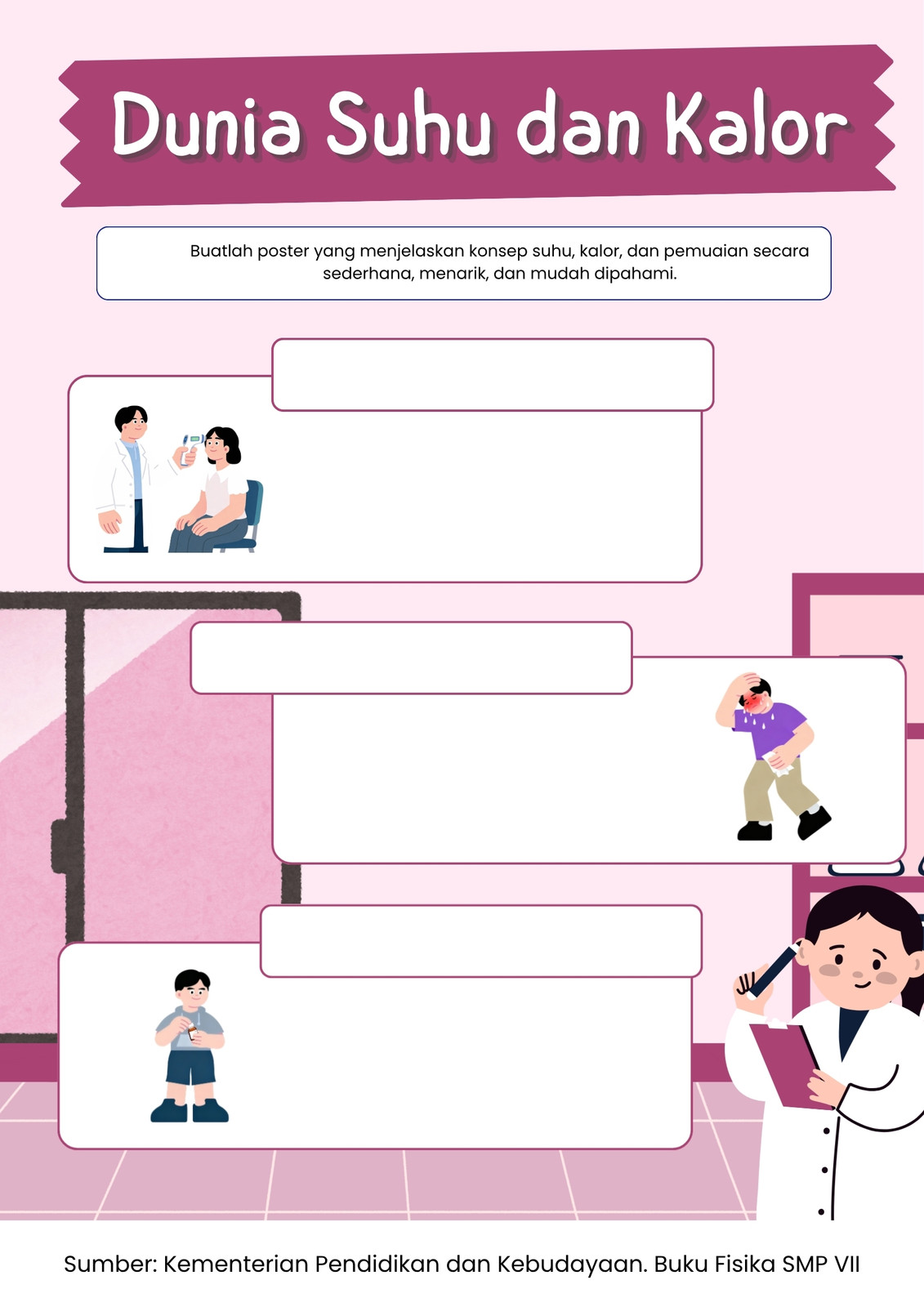 Dunia Suhu dan Kalor

Buatlah poster yang menjelaskan konsep suhu, kalor, dan pemuaian secara sederhana, menarik, dan mudah dipahami.

Sumber: Kementerian Pendidikan dan Kebudayaan. Buku Fisika SMP VII